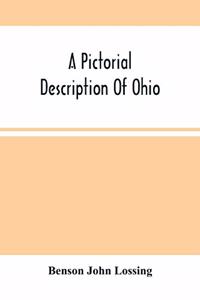 A Pictorial Description Of Ohio

Benson John Lossing